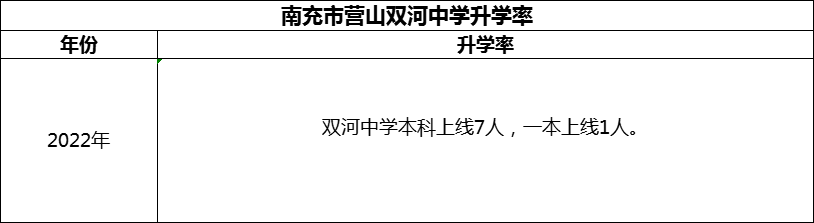 南充市营山双河中学升学率

| 年份 | 升学率 |
|---|---|
| 2022年 | 双河中学本科上线7人，一本上线1人。 |